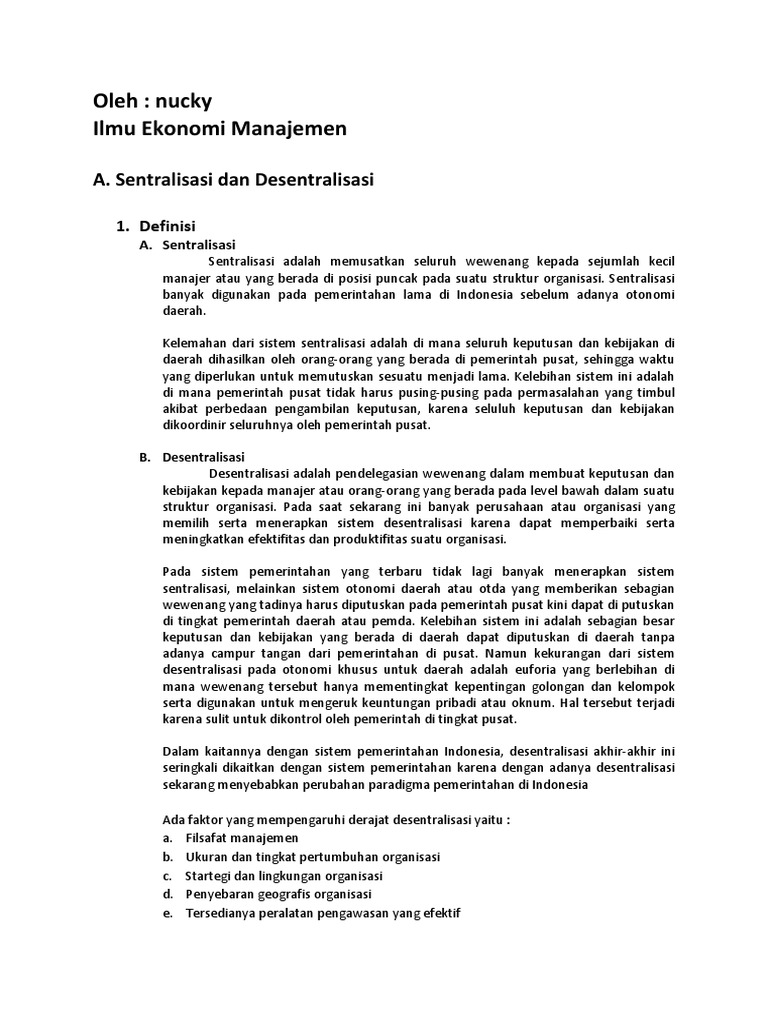 Oleh : nucky
Ilmu Ekonomi Manajemen

A. Sentralisasi dan Desentralisasi

1. Definisi
A. Sentralisasi
Sentralisasi adalah memusatkan seluruh wewenang kepada sejumlah kecil manajer atau yang berada di posisi puncak pada suatu struktur organisasi. Sentralisasi banyak digunakan pada pemerintahan lama di Indonesia sebelum adanya otonomi daerah.

Kelemahan dari sistem sentralisasi adalah di mana seluruh keputusan dan kebijakan di daerah dihasilkan oleh orang-orang yang berada di pemerintah pusat, sehingga waktu yang diperlukan untuk memutuskan sesuatu menjadi lama. Kelebihan sistem ini adalah di mana pemerintah pusat tidak harus pusing-pusing pada permasalahan yang timbul akibat perbedaan pengambilan keputusan, karena seluluh keputusan dan kebijakan dikoordinir seluruhnya oleh pemerintah pusat.

B. Desentralisasi
Desentralisasi adalah pendelegasian wewenang dalam membuat keputusan dan kebijakan kepada manajer atau orang-orang yang berada pada level bawah dalam suatu struktur organisasi. Pada saat sekarang ini banyak perusahaan atau organisasi yang memilih serta menerapkan sistem desentralisasi karena dapat memperbaiki serta meningkatkan efektifitas dan produktifitas suatu organisasi.

Pada sistem pemerintahan yang terbaru tidak lagi banyak menerapkan sistem sentralisasi, melainkan sistem otonomi daerah atau otda yang memberikan sebagian wewenang yang tadinya harus diputuskan pada pemerintah pusat kini dapat di putuskan di tingkat pemerintah daerah atau pemda. Kelebihan sistem ini adalah sebagian besar keputusan dan kebijakan yang berada di daerah dapat diputuskan di daerah tanpa adanya campur tangan dari pemerintahan di pusat. Namun kekurangan dari sistem desentralisasi pada otonomi khusus untuk daerah adalah euforia yang berlebihan di mana wewenang tersebut hanya mementingkat kepentingan golongan dan kelompok serta digunakan untuk mengeruk keuntungan pribadi atau oknum. Hal tersebut terjadi karena sulit untuk dikontrol oleh pemerintah di tingkat pusat.

Dalam kaitannya dengan sistem pemerintahan Indonesia, desentralisasi akhir-akhir ini seringkali dikaitkan dengan sistem pemerintahan karena dengan adanya desentralisasi sekarang menyebabkan perubahan paradigma pemerintahan di Indonesia

Ada faktor yang mempengaruhi derajat desentralisasi yaitu :
a. Filsafat manajemen
b. Ukuran dan tingkat pertumbuhan organisasi
c. Startegi dan lingkungan organisasi
d. Penyebaran geografis organisasi
e. Tersedianya peralatan pengawasan yang efektif